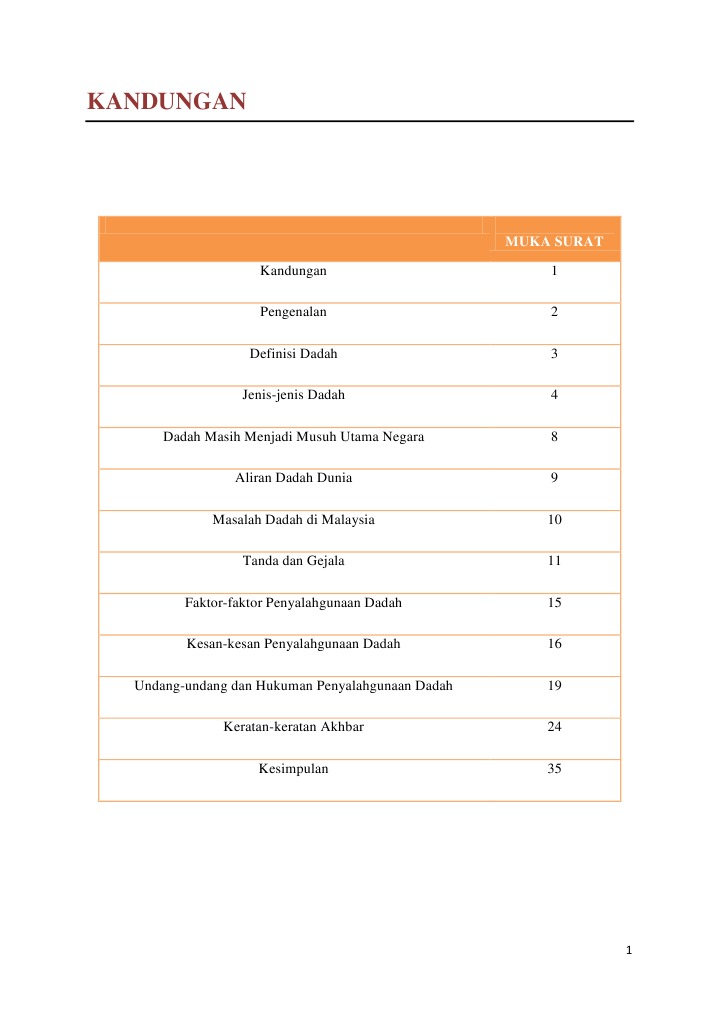 KANDUNGAN

| | MUKA SURAT |
|---|---|
| Kandungan | 1 |
| Pengenalan | 2 |
| Definisi Dadah | 3 |
| Jenis-jenis Dadah | 4 |
| Dadah Masih Menjadi Musuh Utama Negara | 8 |
| Aliran Dadah Dunia | 9 |
| Masalah Dadah di Malaysia | 10 |
| Tanda dan Gejala | 11 |
| Faktor-faktor Penyalahgunaan Dadah | 15 |
| Kesan-kesan Penyalahgunaan Dadah | 16 |
| Undang-undang dan Hukuman Penyalahgunaan Dadah | 19 |
| Keratan-keratan Akhbar | 24 |
| Kesimpulan | 35 |

1